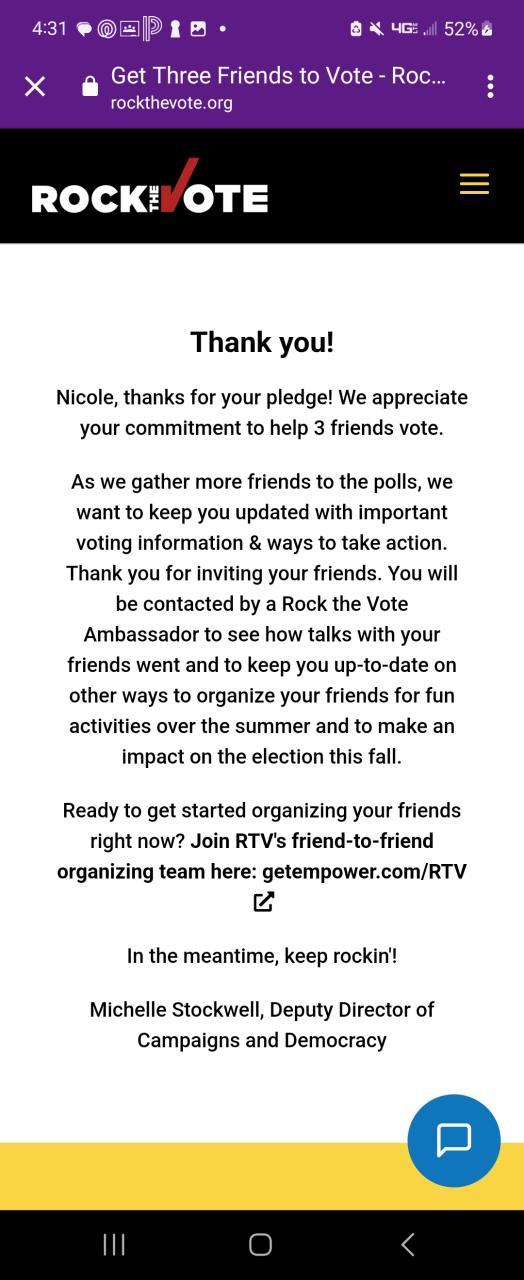 4:31 4G 52%

Get Three Friends to Vote - Roc...
rockthevote.org

ROCK THE VOTE

Thank you!

Nicole, thanks for your pledge! We appreciate your commitment to help 3 friends vote.

As we gather more friends to the polls, we want to keep you updated with important voting information & ways to take action. Thank you for inviting your friends. You will be contacted by a Rock the Vote Ambassador to see how talks with your friends went and to keep you up-to-date on other ways to organize your friends for fun activities over the summer and to make an impact on the election this fall.

Ready to get started organizing your friends right now? Join RTV's friend-to-friend organizing team here: getempower.com/RTV

In the meantime, keep rockin'!

Michelle Stockwell, Deputy Director of Campaigns and Democracy